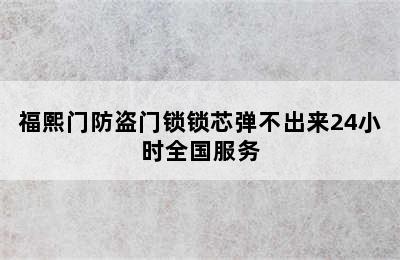 福熙门防盗门锁锁芯弹不出来24小时全国服务